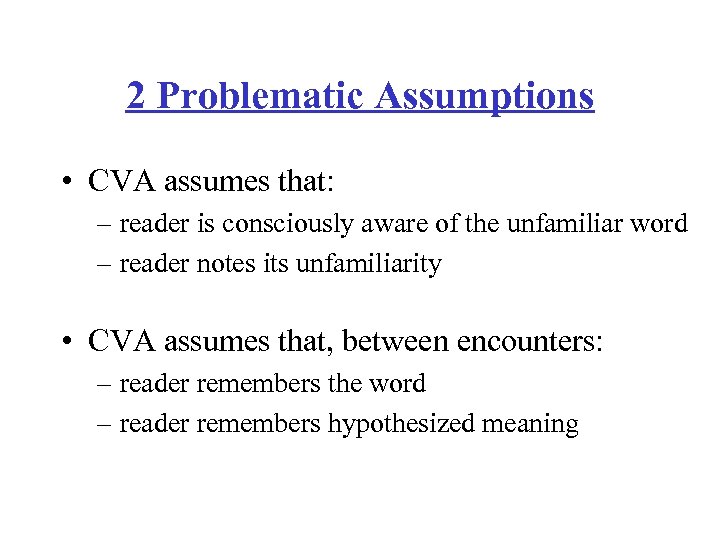 2 Problematic Assumptions

• CVA assumes that:
– reader is consciously aware of the unfamiliar word
– reader notes its unfamiliarity

• CVA assumes that, between encounters:
– reader remembers the word
– reader remembers hypothesized meaning